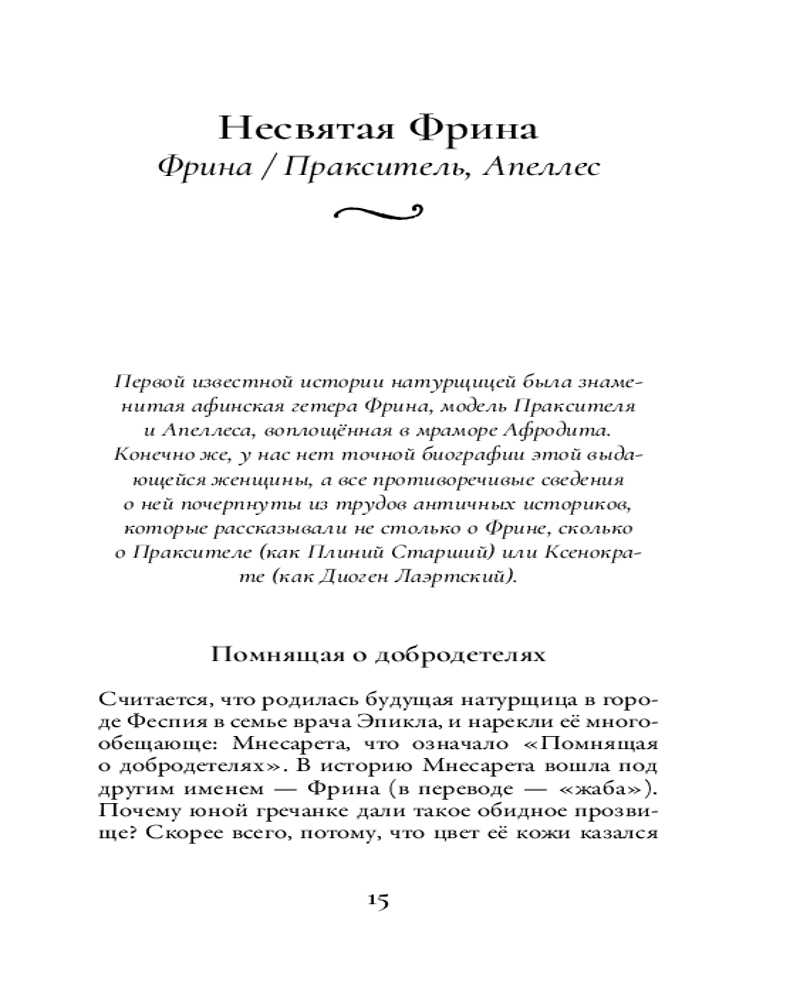 Несвятая Фрина
Фрина / Пракситель, Апеллес

Первой известной истории натурщицей была знаменитая афинская гетера Фрина, модель Праксителя и Апеллеса, воплощённая в мраморе Афродита. Конечно же, у нас нет точной биографии этой выдающейся женщины, а все противоречивые сведения о ней почерпнуты из трудов античных историков, которые рассказывали не столько о Фрине, сколько о Праксителе (как Плиний Старший) или Ксенократе (как Диоген Лаэртский).

Помнящая о добродетелях

Считается, что родилась будущая натурщица в городе Феспия в семье врача Эпикла, и нарекли её многообещающе: Мнесарета, что означало «Помнящая о добродетелях». В историю Мнесарета вошла под другим именем — Фрина (в переводе — «жаба»). Почему юной гречанке дали такое обидное прозвище? Скорее всего, потому, что цвет её кожи казался

15